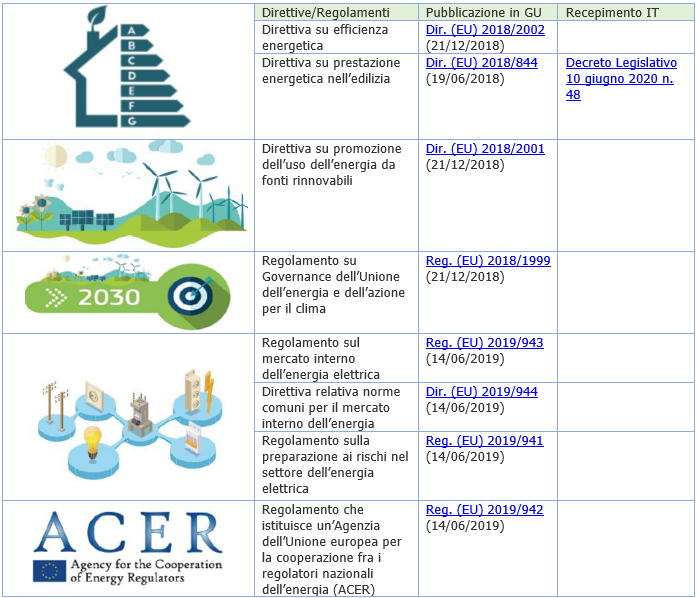 |  | Direttive/Regolamenti | Pubblicazione in GU | Recepimento IT |
|---|---|---|---|
| A B C D E F G | Direttiva su efficienza energetica | Dir. (EU) 2018/2002 (21/12/2018) |  |
|  | Direttiva su prestazione energetica nell'edilizia | Dir. (EU) 2018/844 (19/06/2018) | Decreto Legislativo 10 giugno 2020 n. 48 |
|  | Direttiva su promozione dell'uso dell'energia da fonti rinnovabili | Dir. (EU) 2018/2001 (21/12/2018) |  |
| 2030 | Regolamento su Governance dell'Unione dell'energia e dell'azione per il clima | Reg. (EU) 2018/1999 (21/12/2018) |  |
|  | Regolamento sul mercato interno dell'energia elettrica | Reg. (EU) 2019/943 (14/06/2019) |  |
|  | Direttiva relativa norme comuni per il mercato interno dell'energia | Dir. (EU) 2019/944 (14/06/2019) |  |
|  | Regolamento sulla preparazione ai rischi nel settore dell'energia elettrica | Reg. (EU) 2019/941 (14/06/2019) |  |
| ACER Agency for the Cooperation of Energy Regulators | Regolamento che istituisce un'Agenzia dell'Unione europea per la cooperazione fra i regolatori nazionali dell'energia (ACER) | Reg. (EU) 2019/942 (14/06/2019) |  |